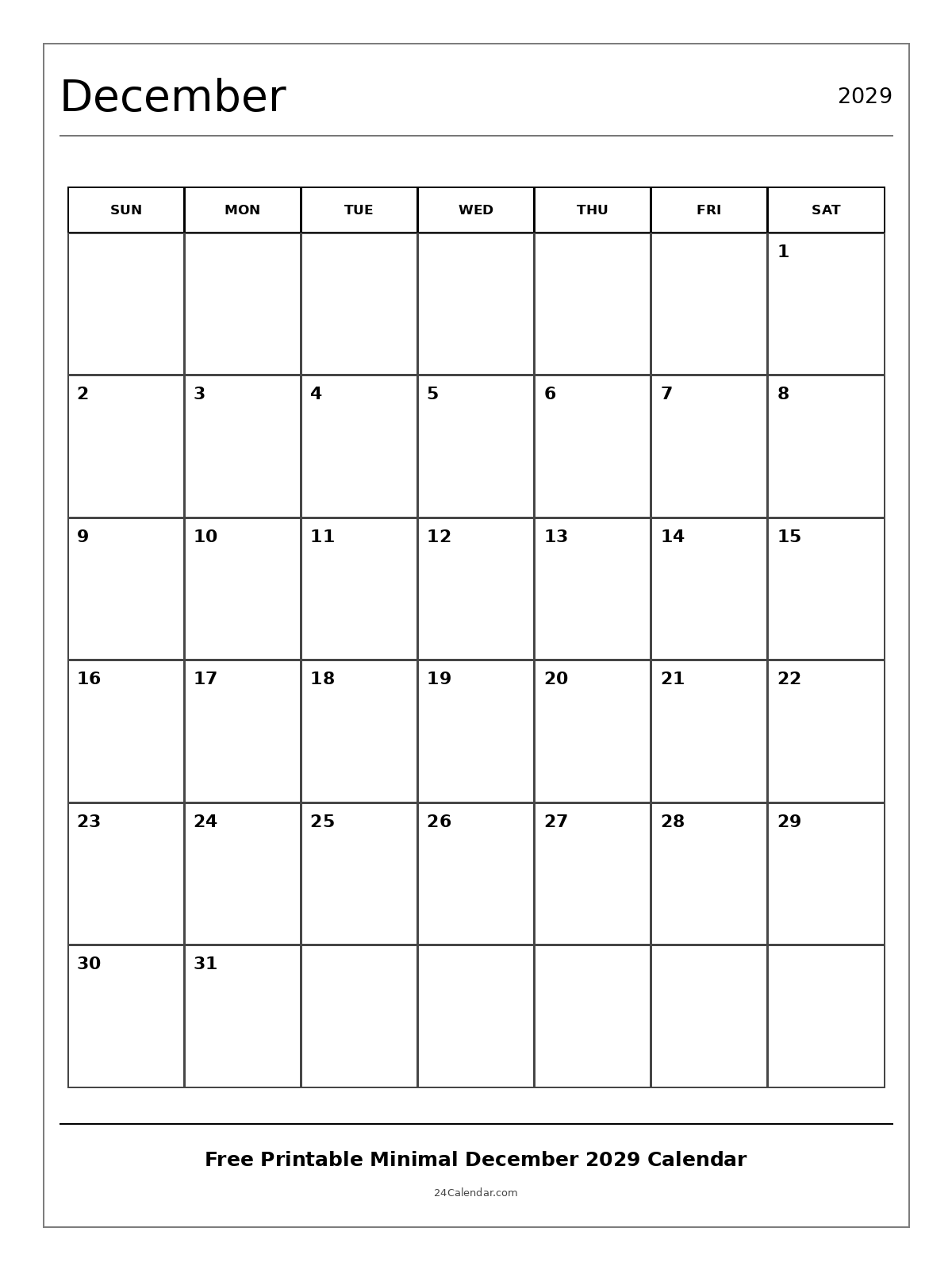 December

2029

| SUN | MON | TUE | WED | THU | FRI | SAT |
|---|---|---|---|---|---|---|
| | | | | | | 1 |
| 2 | 3 | 4 | 5 | 6 | 7 | 8 |
| 9 | 10 | 11 | 12 | 13 | 14 | 15 |
| 16 | 17 | 18 | 19 | 20 | 21 | 22 |
| 23 | 24 | 25 | 26 | 27 | 28 | 29 |
| 30 | 31 | | | | | |

Free Printable Minimal December 2029 Calendar

24Calendar.com